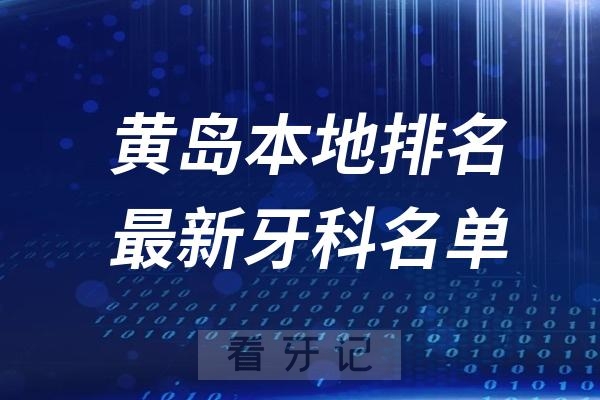 黄岛本地排名
最新牙科名单

看牙记